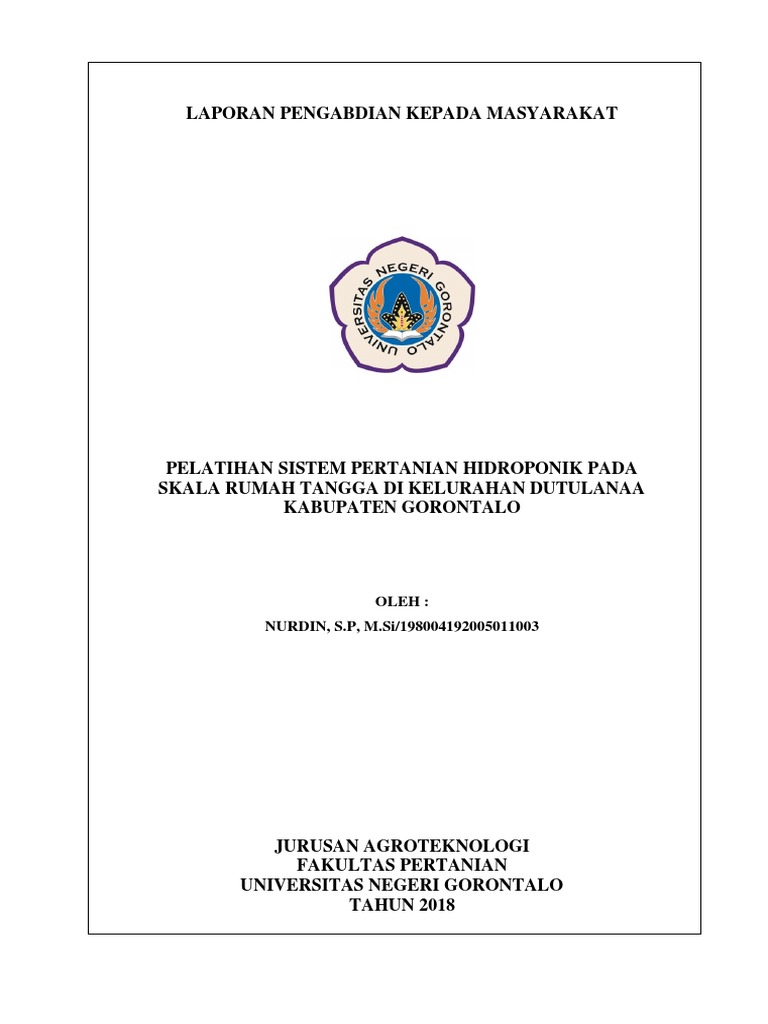 LAPORAN PENGABDIAN KEPADA MASYARAKAT

UNIVERSITAS NEGERI GORONTALO

PELATIHAN SISTEM PERTANIAN HIDROPONIK PADA SKALA RUMAH TANGGA DI KELURAHAN DUTULANAA KABUPATEN GORONTALO

OLEH :
NURDIN, S.P, M.Si/198004192005011003

JURUSAN AGROTEKNOLOGI
FAKULTAS PERTANIAN
UNIVERSITAS NEGERI GORONTALO
TAHUN 2018